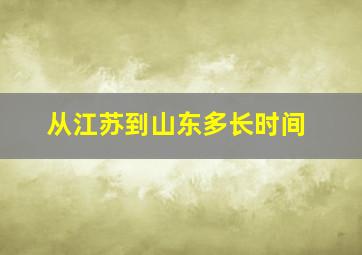 从江苏到山东多长时间